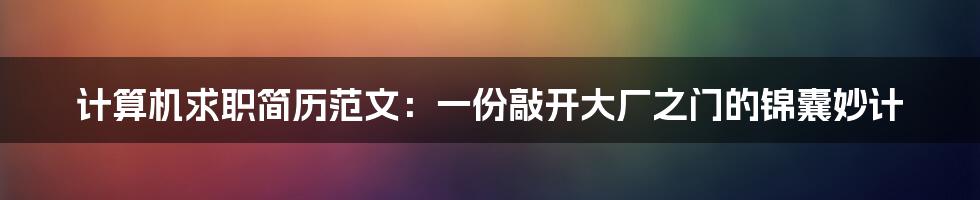 计算机求职简历范文：一份敲开大厂之门的锦囊妙计